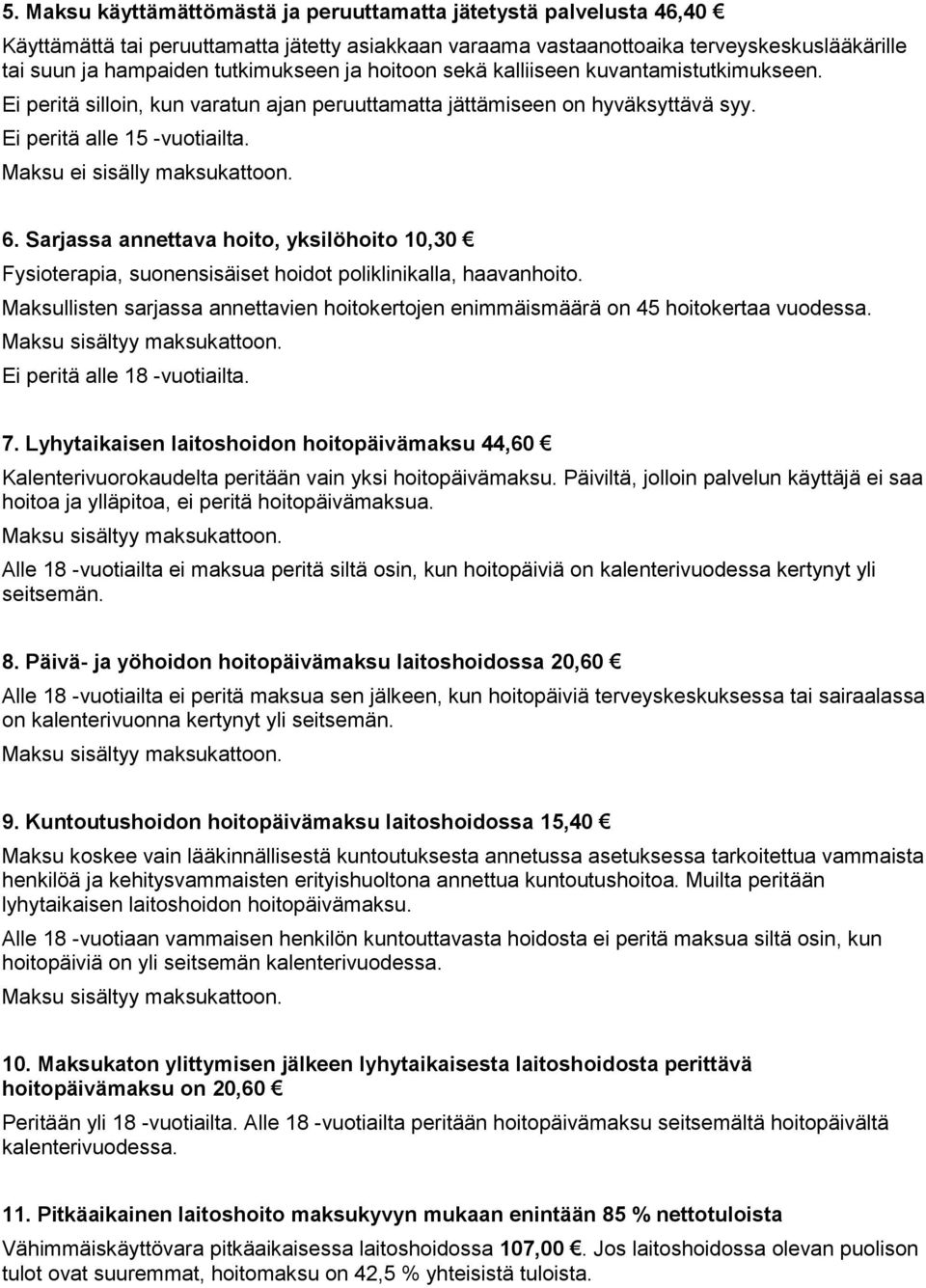 5. Maksu käyttämättömästä ja peruuttamatta jätetystä palvelusta 46,40 €

Käyttämättä tai peruuttamatta jätetty asiakkaan varaama vastaanottoaika terveyskeskuslääkärille tai suun ja hampaiden tutkimukseen ja hoitoon sekä kalliiseen kuvantamistutkimukseen.

Ei peritä silloin, kun varatun ajan peruuttamatta jättämiseen on hyväksyttävä syy.

Ei peritä alle 15 -vuotiailta.

Maksu ei sisälly maksukattoon.

6. Sarjassa annettava hoito, yksilöhoito 10,30 €

Fysioterapia, suonensisäiset hoidot poliklinikalla, haavanhoito.

Maksullisten sarjassa annettavien hoitokertojen enimmäismäärä on 45 hoitokertaa vuodessa.

Maksu sisältyy maksukattoon.

Ei peritä alle 18 -vuotiailta.

7. Lyhytaikaisen laitoshoidon hoitopäivämaksu 44,60 €

Kalenterivuorokaudelta peritään vain yksi hoitopäivämaksu. Päiviltä, jolloin palvelun käyttäjä ei saa hoitoa ja ylläpitoa, ei peritä hoitopäivämaksua.

Maksu sisältyy maksukattoon.

Alle 18 -vuotiailta ei maksua peritä siltä osin, kun hoitopäiviä on kalenterivuodessa kertynyt yli seitsemän.

8. Päivä- ja yöhoidon hoitopäivämaksu laitoshoidossa 20,60 €

Alle 18 -vuotiailta ei peritä maksua sen jälkeen, kun hoitopäiviä terveyskeskuksessa tai sairaalassa on kalenterivuonna kertynyt yli seitsemän.

Maksu sisältyy maksukattoon.

9. Kuntoutushoidon hoitopäivämaksu laitoshoidossa 15,40 €

Maksu koskee vain lääkinnällisestä kuntoutuksesta annetussa asetuksessa tarkoitettua vammaista henkilöä ja kehitysvammaisten erityishuoltona annettua kuntoutushoitoa. Muilta peritään lyhytaikaisen laitoshoidon hoitopäivämaksu.

Alle 18 -vuotiaan vammaisen henkilön kuntouttavasta hoidosta ei peritä maksua siltä osin, kun hoitopäiviä on yli seitsemän kalenterivuodessa.

Maksu sisältyy maksukattoon.

10. Maksukaton ylittymisen jälkeen lyhytaikaisesta laitoshoidosta perittävä hoitopäivämaksu on 20,60 €

Peritään yli 18 -vuotiailta. Alle 18 -vuotiailta peritään hoitopäivämaksu seitsemältä hoitopäivältä kalenterivuodessa.

11. Pitkäaikainen laitoshoito maksukyvyn mukaan enintään 85 % nettotuloista

Vähimmäiskäyttövara pitkäaikaisessa laitoshoidossa 107,00 €. Jos laitoshoidossa olevan puolison tulot ovat suuremmat, hoitomaksu on 42,5 % yhteisistä tuloista.